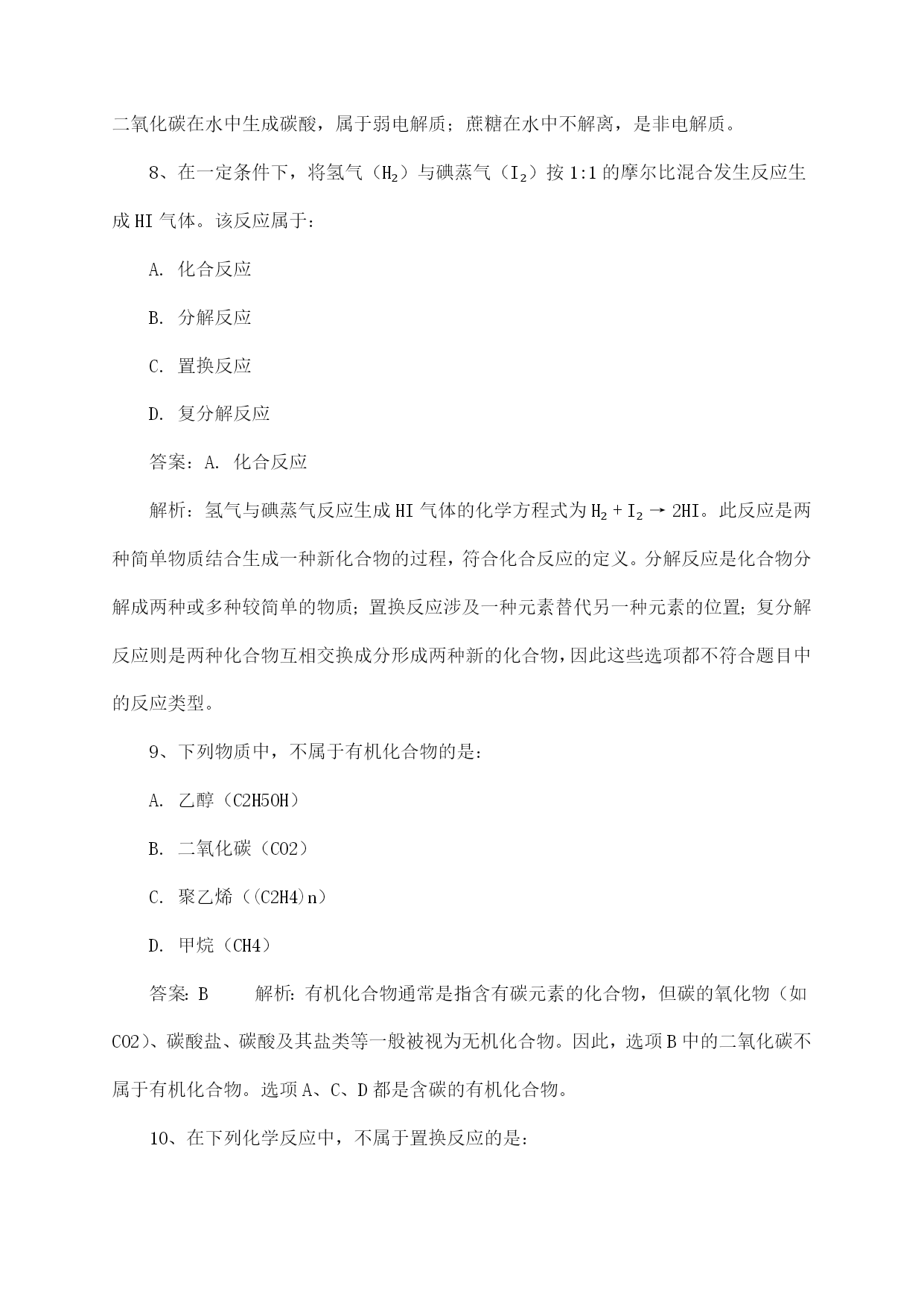 二氧化碳在水中生成碳酸，属于弱电解质；蔗糖在水中不解离，是非电解质。

8、在一定条件下，将氢气（$H_2$）与碘蒸气（$I_2$）按 1:1 的摩尔比混合发生反应生成 HI 气体。该反应属于：

A. 化合反应

B. 分解反应

C. 置换反应

D. 复分解反应

答案：A. 化合反应

解析：氢气与碘蒸气反应生成 HI 气体的化学方程式为 $H_2 + I_2 \rightarrow 2HI$。此反应是两种简单物质结合生成一种新化合物的过程，符合化合反应的定义。分解反应是化合物分解成两种或多种较简单的物质；置换反应涉及一种元素替代另一种元素的位置；复分解反应则是两种化合物互相交换成分形成两种新的化合物，因此这些选项都不符合题目中的反应类型。

9、下列物质中，不属于有机化合物的是：

A. 乙醇（C2H5OH）

B. 二氧化碳（CO2）

C. 聚乙烯（(C2H4)n）

D. 甲烷（CH4）

答案：B　　解析：有机化合物通常是指含有碳元素的化合物，但碳的氧化物（如 CO2）、碳酸盐、碳酸及其盐类等一般被视为无机化合物。因此，选项 B 中的二氧化碳不属于有机化合物。选项 A、C、D 都是含碳的有机化合物。

10、在下列化学反应中，不属于置换反应的是：